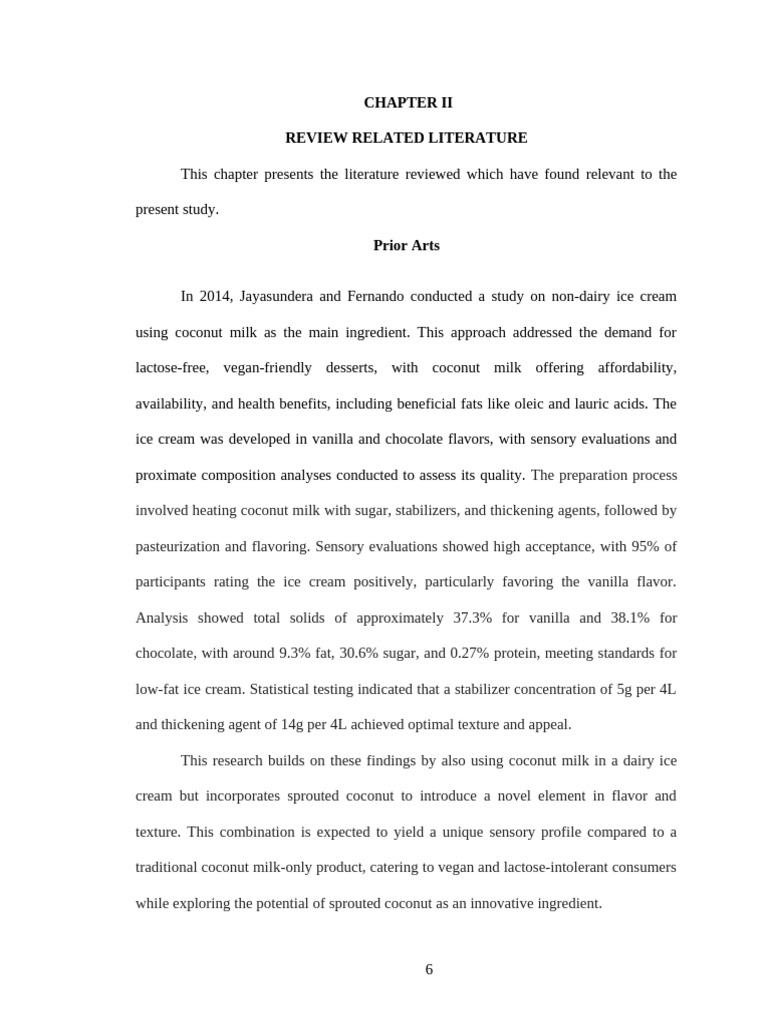 CHAPTER II

REVIEW RELATED LITERATURE

This chapter presents the literature reviewed which have found relevant to the present study.

Prior Arts

In 2014, Jayasundera and Fernando conducted a study on non-dairy ice cream using coconut milk as the main ingredient. This approach addressed the demand for lactose-free, vegan-friendly desserts, with coconut milk offering affordability, availability, and health benefits, including beneficial fats like oleic and lauric acids. The ice cream was developed in vanilla and chocolate flavors, with sensory evaluations and proximate composition analyses conducted to assess its quality. The preparation process involved heating coconut milk with sugar, stabilizers, and thickening agents, followed by pasteurization and flavoring. Sensory evaluations showed high acceptance, with 95% of participants rating the ice cream positively, particularly favoring the vanilla flavor. Analysis showed total solids of approximately 37.3% for vanilla and 38.1% for chocolate, with around 9.3% fat, 30.6% sugar, and 0.27% protein, meeting standards for low-fat ice cream. Statistical testing indicated that a stabilizer concentration of 5g per 4L and thickening agent of 14g per 4L achieved optimal texture and appeal.

This research builds on these findings by also using coconut milk in a dairy ice cream but incorporates sprouted coconut to introduce a novel element in flavor and texture. This combination is expected to yield a unique sensory profile compared to a traditional coconut milk-only product, catering to vegan and lactose-intolerant consumers while exploring the potential of sprouted coconut as an innovative ingredient.

6